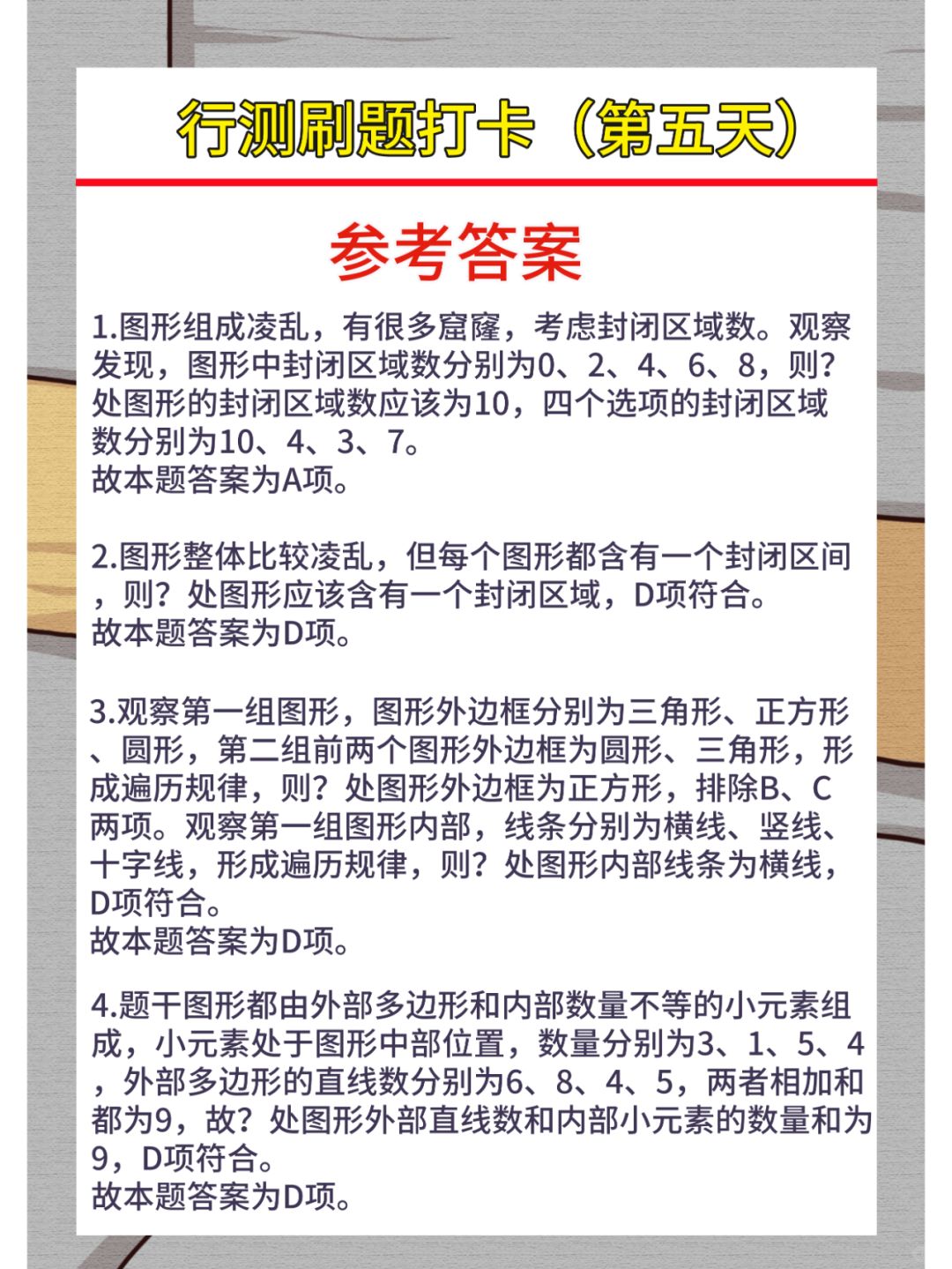 行测刷题打卡（第五天）

参考答案

1.图形组成凌乱，有很多窟窿，考虑封闭区域数。观察发现，图形中封闭区域数分别为0、2、4、6、8，则?处图形的封闭区域数应该为10，四个选项的封闭区域数分别为10、4、3、7。
故本题答案为A项。

2.图形整体比较凌乱，但每个图形都含有一个封闭区间，则?处图形应该含有一个封闭区域，D项符合。
故本题答案为D项。

3.观察第一组图形，图形外边框分别为三角形、正方形、圆形，第二组前两个图形外边框为圆形、三角形，形成遍历规律，则?处图形外边框为正方形，排除B、C两项。观察第一组图形内部，线条分别为横线、竖线、十字线，形成遍历规律，则?处图形内部线条为横线，D项符合。
故本题答案为D项。

4.题干图形都由外部多边形和内部数量不等的小元素组成，小元素处于图形中部位置，数量分别为3、1、5、4，外部多边形的直线数分别为6、8、4、5，两者相加和都为9，故?处图形外部直线数和内部小元素的数量和为9，D项符合。
故本题答案为D项。